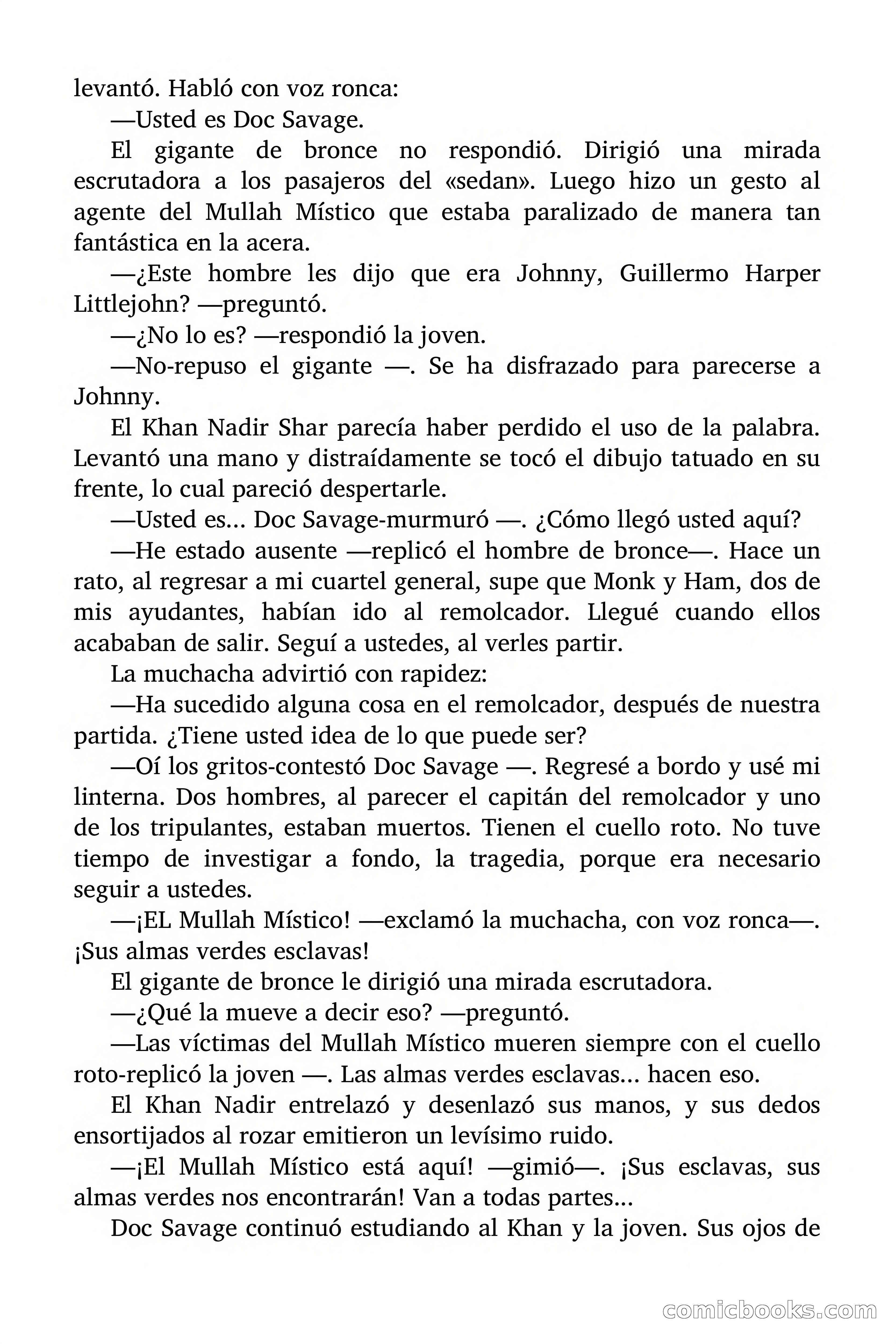 levantó. Habló con voz ronca:

—Usted es Doc Savage.

El gigante de bronce no respondió. Dirigió una mirada escrutadora a los pasajeros del «sedan». Luego hizo un gesto al agente del Mullah Místico que estaba paralizado de manera tan fantástica en la acera.

—¿Este hombre les dijo que era Johnny, Guillermo Harper Littlejohn? —preguntó.

—¿No lo es? —respondió la joven.

—No-repuso el gigante —. Se ha disfrazado para parecerse a Johnny.

El Khan Nadir Shar parecía haber perdido el uso de la palabra. Levantó una mano y distraídamente se tocó el dibujo tatuado en su frente, lo cual pareció despertarle.

—Usted es... Doc Savage-murmuró —. ¿Cómo llegó usted aquí?

—He estado ausente —replicó el hombre de bronce—. Hace un rato, al regresar a mi cuartel general, supe que Monk y Ham, dos de mis ayudantes, habían ido al remolcador. Llegué cuando ellos acababan de salir. Seguí a ustedes, al verles partir.

La muchacha advirtió con rapidez:

—Ha sucedido alguna cosa en el remolcador, después de nuestra partida. ¿Tiene usted idea de lo que puede ser?

—Oí los gritos-contestó Doc Savage —. Regresé a bordo y usé mi linterna. Dos hombres, al parecer el capitán del remolcador y uno de los tripulantes, estaban muertos. Tienen el cuello roto. No tuve tiempo de investigar a fondo, la tragedia, porque era necesario seguir a ustedes.

—¡EL Mullah Místico! —exclamó la muchacha, con voz ronca—. ¡Sus almas verdes esclavas!

El gigante de bronce le dirigió una mirada escrutadora.

—¿Qué la mueve a decir eso? —preguntó.

—Las víctimas del Mullah Místico mueren siempre con el cuello roto-replicó la joven —. Las almas verdes esclavas... hacen eso.

El Khan Nadir entrelazó y desenlazó sus manos, y sus dedos ensortijados al rozar emitieron un levísimo ruido.

—¡El Mullah Místico está aquí! —gimió—. ¡Sus esclavas, sus almas verdes nos encontrarán! Van a todas partes...

Doc Savage continuó estudiando al Khan y la joven. Sus ojos de

comicbooks.com